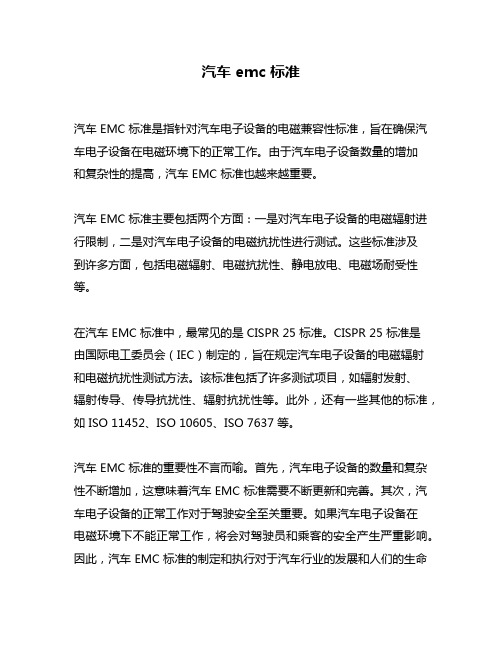 汽车 emc 标准

汽车 EMC 标准是指针对汽车电子设备的电磁兼容性标准，旨在确保汽车电子设备在电磁环境下的正常工作。由于汽车电子设备数量的增加和复杂性的提高，汽车 EMC 标准也越来越重要。

汽车 EMC 标准主要包括两个方面：一是对汽车电子设备的电磁辐射进行限制，二是对汽车电子设备的电磁抗扰性进行测试。这些标准涉及到许多方面，包括电磁辐射、电磁抗扰性、静电放电、电磁场耐受性等。

在汽车 EMC 标准中，最常见的是 CISPR 25 标准。CISPR 25 标准是由国际电工委员会（IEC）制定的，旨在规定汽车电子设备的电磁辐射和电磁抗扰性测试方法。该标准包括了许多测试项目，如辐射发射、辐射传导、传导抗扰性、辐射抗扰性等。此外，还有一些其他的标准，如 ISO 11452、ISO 10605、ISO 7637 等。

汽车 EMC 标准的重要性不言而喻。首先，汽车电子设备的数量和复杂性不断增加，这意味着汽车 EMC 标准需要不断更新和完善。其次，汽车电子设备的正常工作对于驾驶安全至关重要。如果汽车电子设备在电磁环境下不能正常工作，将会对驾驶员和乘客的安全产生严重影响。因此，汽车 EMC 标准的制定和执行对于汽车行业的发展和人们的生命